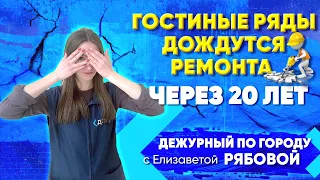 ГОСТИНЫЕ РЯДЫ ДОЖДУТСЯ РЕМОНТА

ЧЕРЕЗ 20 ЛЕТ

ДЕЖУРНЫЙ ПО ГОРОДУ
с Елизаветой РЯБОВОЙ